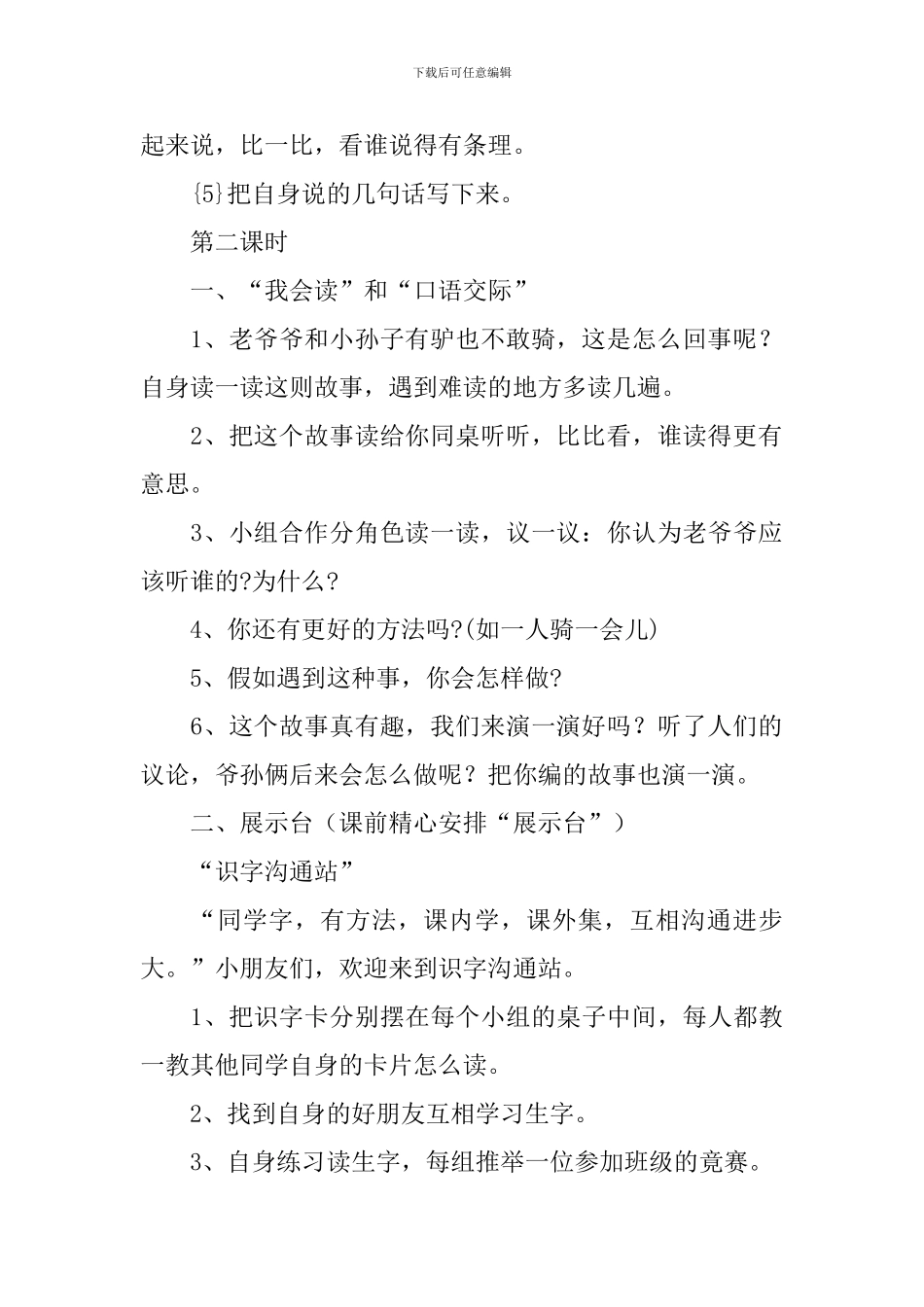 下载后可任意编辑

起来说，比一比，看谁说得有条理。

{5}把自身说的几句话写下来。

第二课时

一、“我会读”和“口语交际”

1、老爷爷和小孙子有驴也不敢骑，这是怎么回事呢？自身读一读这则故事，遇到难读的地方多读几遍。

2、把这个故事读给你同桌听听，比比看，谁读得更有意思。

3、小组合作分角色读一读，议一议：你认为老爷爷应该听谁的?为什么?

4、你还有更好的方法吗?(如一人骑一会儿)

5、假如遇到这种事，你会怎样做?

6、这个故事真有趣，我们来演一演好吗？听了人们的议论，爷孙俩后来会怎么做呢？把你编的故事也演一演。

二、展示台（课前精心安排“展示台”）

“识字沟通站”

“同学字，有方法，课内学，课外集，互相沟通进步大。”小朋友们，欢迎来到识字沟通站。

1、把识字卡分别摆在每个小组的桌子中间，每人都教一教其他同学自身的卡片怎么读。

2、找到自身的好朋友互相学习生字。

3、自身练习读生字，每组推举一位参加班级的竞赛。